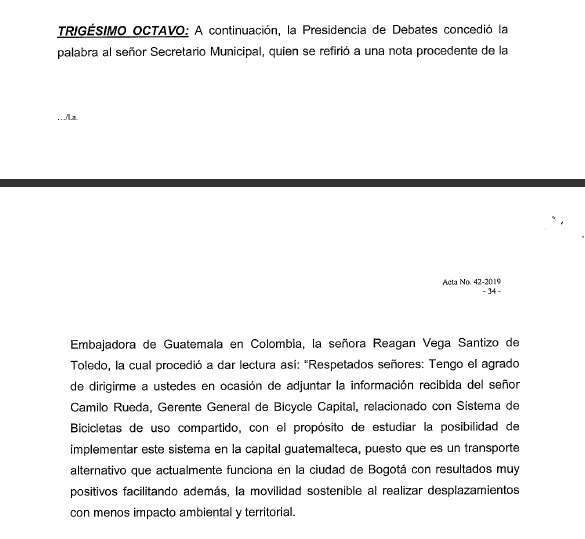 TRIGÉSIMO OCTAVO: A continuación, la Presidencia de Debates concedió la palabra al señor Secretario Municipal, quien se refirió a una nota procedente de la

…/la.

Acta No. 42-2019
- 34 -

Embajadora de Guatemala en Colombia, la señora Reagan Vega Santizo de Toledo, la cual procedió a dar lectura así: "Respetados señores: Tengo el agrado de dirigirme a ustedes en ocasión de adjuntar la información recibida del señor Camilo Rueda, Gerente General de Bicycle Capital, relacionado con Sistema de Bicicletas de uso compartido, con el propósito de estudiar la posibilidad de implementar este sistema en la capital guatemalteca, puesto que es un transporte alternativo que actualmente funciona en la ciudad de Bogotá con resultados muy positivos facilitando además, la movilidad sostenible al realizar desplazamientos con menos impacto ambiental y territorial.